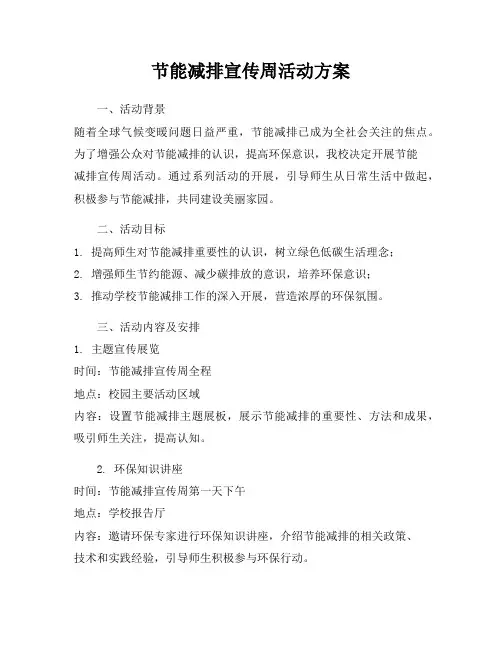 节能减排宣传周活动方案

一、活动背景

随着全球气候变暖问题日益严重，节能减排已成为全社会关注的焦点。为了增强公众对节能减排的认识，提高环保意识，我校决定开展节能减排宣传周活动。通过系列活动的开展，引导师生从日常生活中做起，积极参与节能减排，共同建设美丽家园。

二、活动目标

1. 提高师生对节能减排重要性的认识，树立绿色低碳生活理念；

2. 增强师生节约能源、减少碳排放的意识，培养环保意识；

3. 推动学校节能减排工作的深入开展，营造浓厚的环保氛围。

三、活动内容及安排

1. 主题宣传展览

时间：节能减排宣传周全程

地点：校园主要活动区域

内容：设置节能减排主题展板，展示节能减排的重要性、方法和成果，吸引师生关注，提高认知。

2. 环保知识讲座

时间：节能减排宣传周第一天下午

地点：学校报告厅

内容：邀请环保专家进行环保知识讲座，介绍节能减排的相关政策、技术和实践经验，引导师生积极参与环保行动。